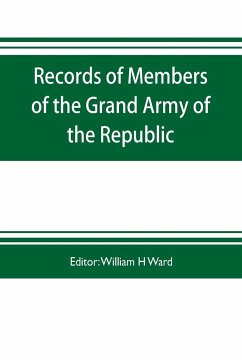 Records of Members of the Grand Army of the Republic

Editor: William H Ward